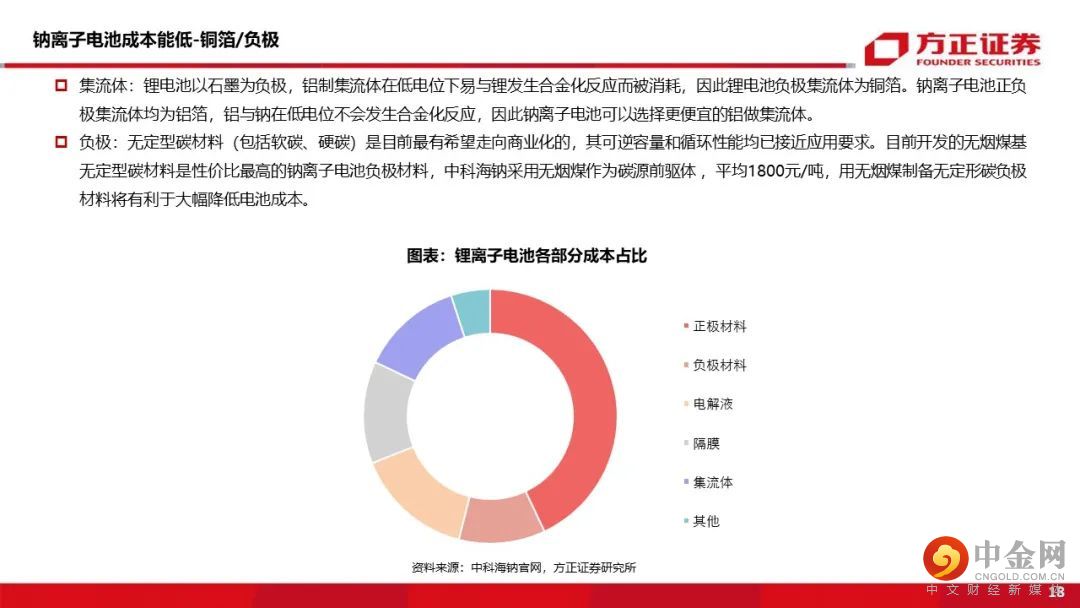 钠离子电池成本能低-铜箔/负极

方正证券
FOUNDER SECURITIES

集流体：锂电池以石墨为负极，铝制集流体在低电位下易与锂发生合金化反应而被消耗，因此锂电池负极集流体为铜箔。钠离子电池正负极集流体均为铝箔，铝与钠在低电位不会发生合金化反应，因此钠离子电池可以选择更便宜的铝做集流体。

负极：无定型碳材料（包括软碳、硬碳）是目前最有希望走向商业化的，其可逆容量和循环性能均已接近应用要求。目前开发的无烟煤基无定型碳材料是性价比最高的钠离子电池负极材料，中科海钠采用无烟煤作为碳源前驱体，平均1800元/吨，用无烟煤制备无定形碳负极材料将有利于大幅降低电池成本。

图表：锂离子电池各部分成本占比

正极材料
负极材料
电解液
隔膜
集流体
其他

资料来源：中科海钠官网，方正证券研究所

中金网
CNGOLD.COM.CN
中文财经新媒体

13